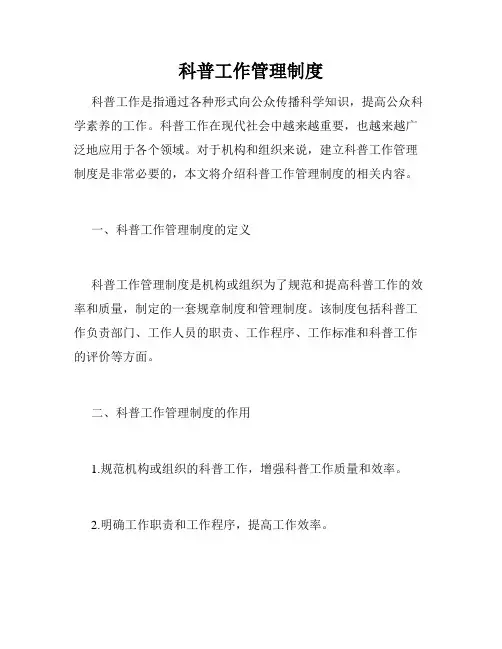 科普工作管理制度

科普工作是指通过各种形式向公众传播科学知识，提高公众科学素养的工作。科普工作在现代社会中越来越重要，也越来越广泛地应用于各个领域。对于机构和组织来说，建立科普工作管理制度是非常必要的，本文将介绍科普工作管理制度的相关内容。

一、科普工作管理制度的定义

科普工作管理制度是机构或组织为了规范和提高科普工作的效率和质量，制定的一套规章制度和管理制度。该制度包括科普工作负责部门、工作人员的职责、工作程序、工作标准和科普工作的评价等方面。

二、科普工作管理制度的作用

1.规范机构或组织的科普工作，增强科普工作质量和效率。

2.明确工作职责和工作程序，提高工作效率。